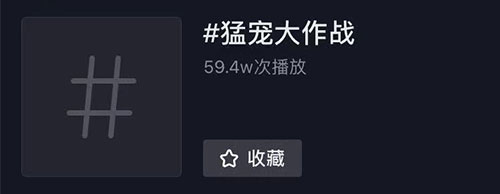 #

#猛宠大作战

59.4w次播放

收藏